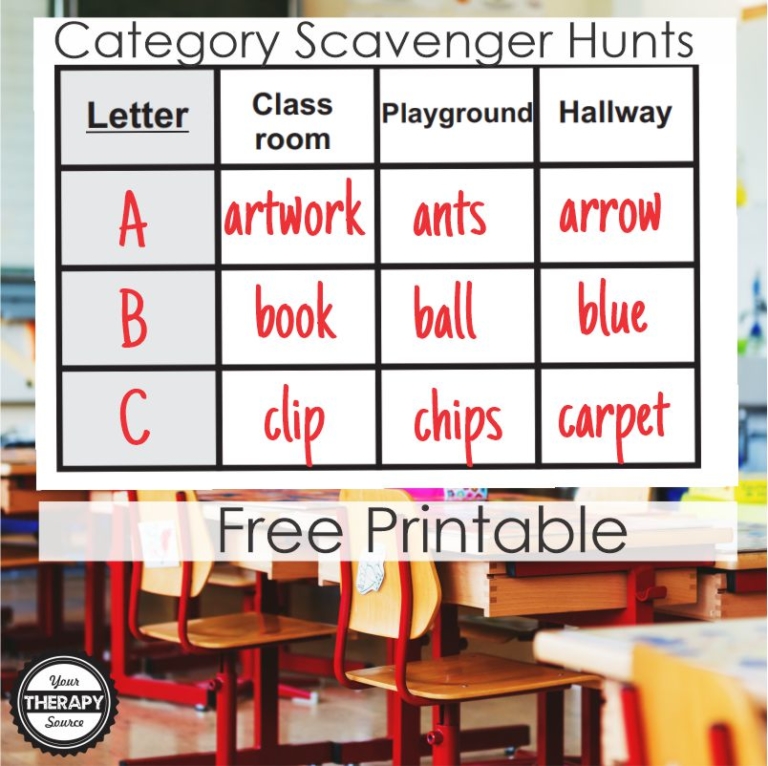 Category Scavenger Hunts

| Letter | Class room | Playground | Hallway |
|---|---|---|---|
| A | artwork | ants | arrow |
| B | book | ball | blue |
| C | clip | chips | carpet |

Free Printable

Your THERAPY Source